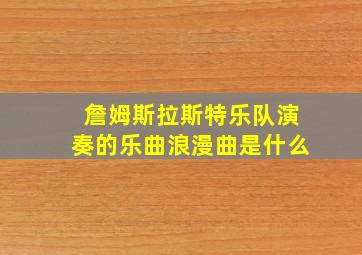 詹姆斯拉斯特乐队演奏的乐曲浪漫曲是什么